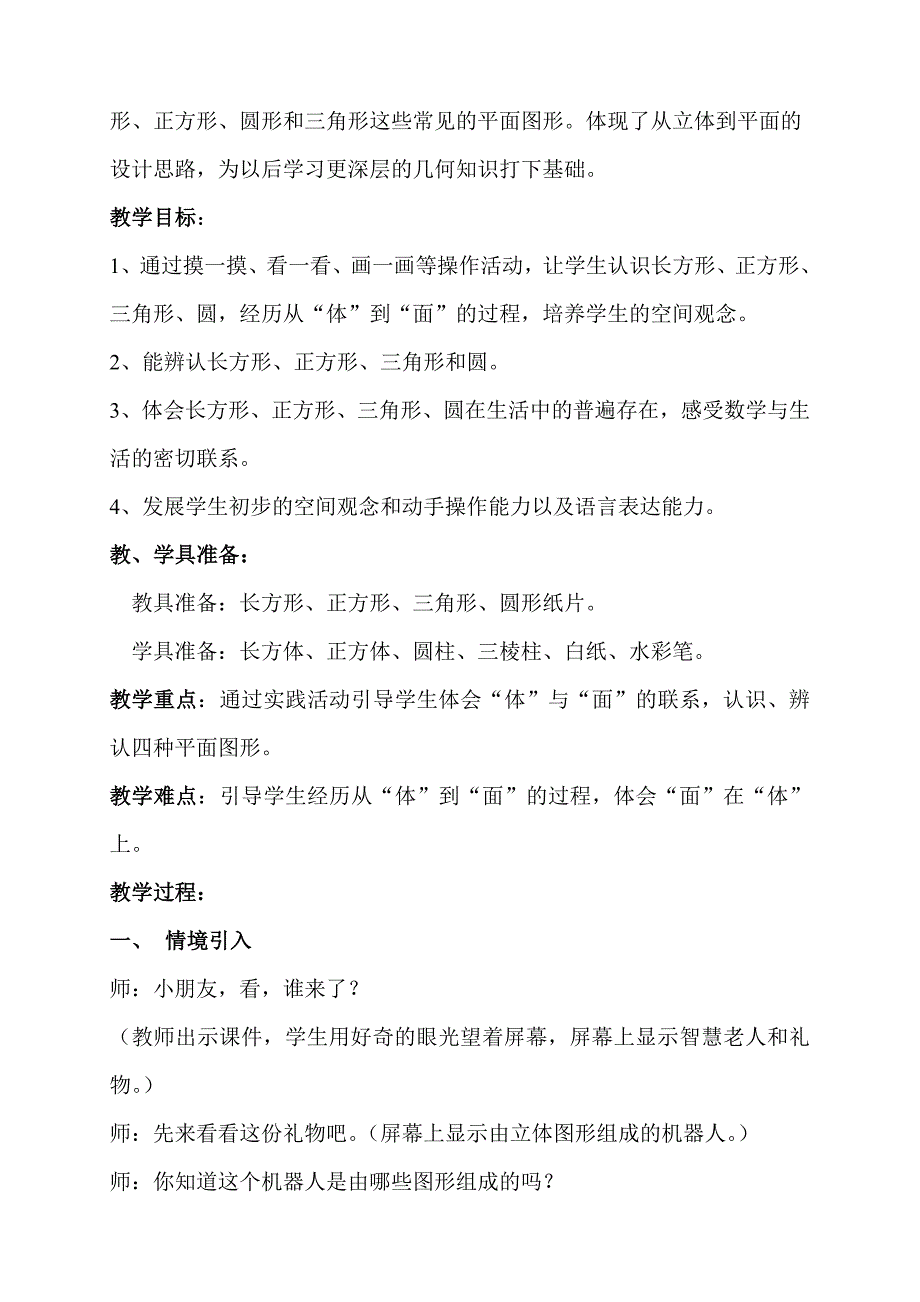 形、正方形、圆形和三角形这些常见的平面图形。体现了从立体到平面的设计思路，为以后学习更深层的几何知识打下基础。

教学目标：

1、通过摸一摸、看一看、画一画等操作活动，让学生认识长方形、正方形、三角形、圆，经历从“体”到“面”的过程，培养学生的空间观念。

2、能辨认长方形、正方形、三角形和圆。

3、体会长方形、正方形、三角形、圆在生活中的普遍存在，感受数学与生活的密切联系。

4、发展学生初步的空间观念和动手操作能力以及语言表达能力。

教、学具准备：

教具准备：长方形、正方形、三角形、圆形纸片。

学具准备：长方体、正方体、圆柱、三棱柱、白纸、水彩笔。

教学重点：通过实践活动引导学生体会“体”与“面”的联系，认识、辨认四种平面图形。

教学难点：引导学生经历从“体”到“面”的过程，体会“面”在“体”上。

教学过程：

一、 情境引入

师：小朋友，看，谁来了？

（教师出示课件，学生用好奇的眼光望着屏幕，屏幕上显示智慧老人和礼物。）

师：先来看看这份礼物吧。（屏幕上显示由立体图形组成的机器人。）

师：你知道这个机器人是由哪些图形组成的吗？